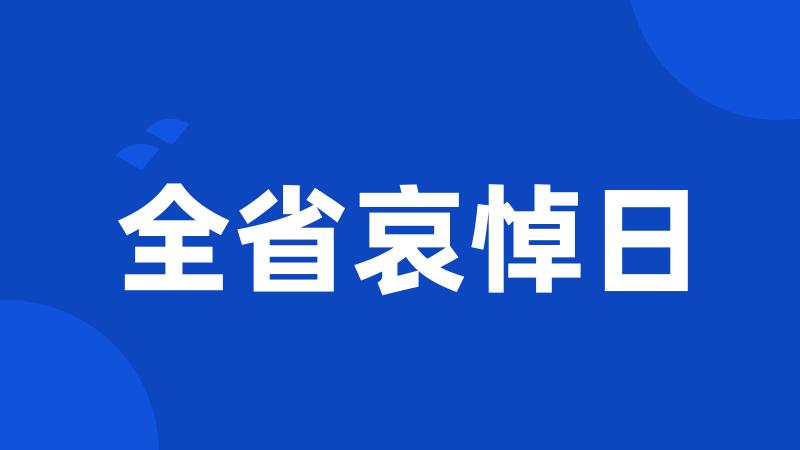 全省哀悼日